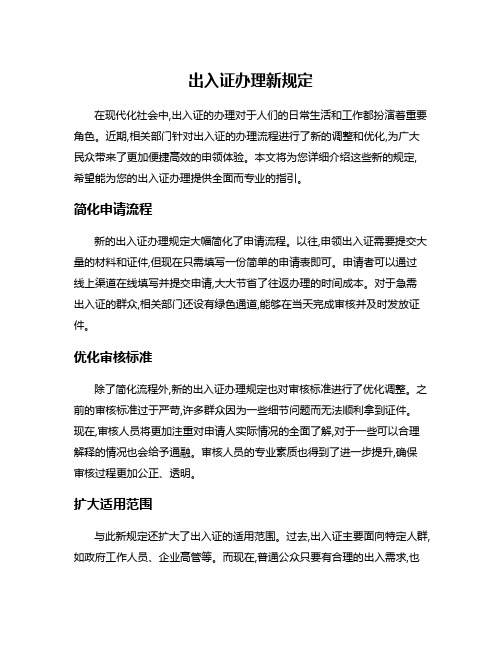 出入证办理新规定

在现代化社会中,出入证的办理对于人们的日常生活和工作都扮演着重要角色。近期,相关部门针对出入证的办理流程进行了新的调整和优化,为广大民众带来了更加便捷高效的申领体验。本文将为您详细介绍这些新的规定,希望能为您的出入证办理提供全面而专业的指引。

简化申请流程

新的出入证办理规定大幅简化了申请流程。以往,申领出入证需要提交大量的材料和证件,但现在只需填写一份简单的申请表即可。申请者可以通过线上渠道在线填写并提交申请,大大节省了往返办理的时间成本。对于急需出入证的群众,相关部门还设有绿色通道,能够在当天完成审核并及时发放证件。

优化审核标准

除了简化流程外,新的出入证办理规定也对审核标准进行了优化调整。之前的审核标准过于严苛,许多群众因为一些细节问题而无法顺利拿到证件。现在,审核人员将更加注重对申请人实际情况的全面了解,对于一些可以合理解释的情况也会给予通融。审核人员的专业素质也得到了进一步提升,确保审核过程更加公正、透明。

扩大适用范围

与此新规定还扩大了出入证的适用范围。过去,出入证主要面向特定人群,如政府工作人员、企业高管等。而现在,普通公众只要有合理的出入需求,也